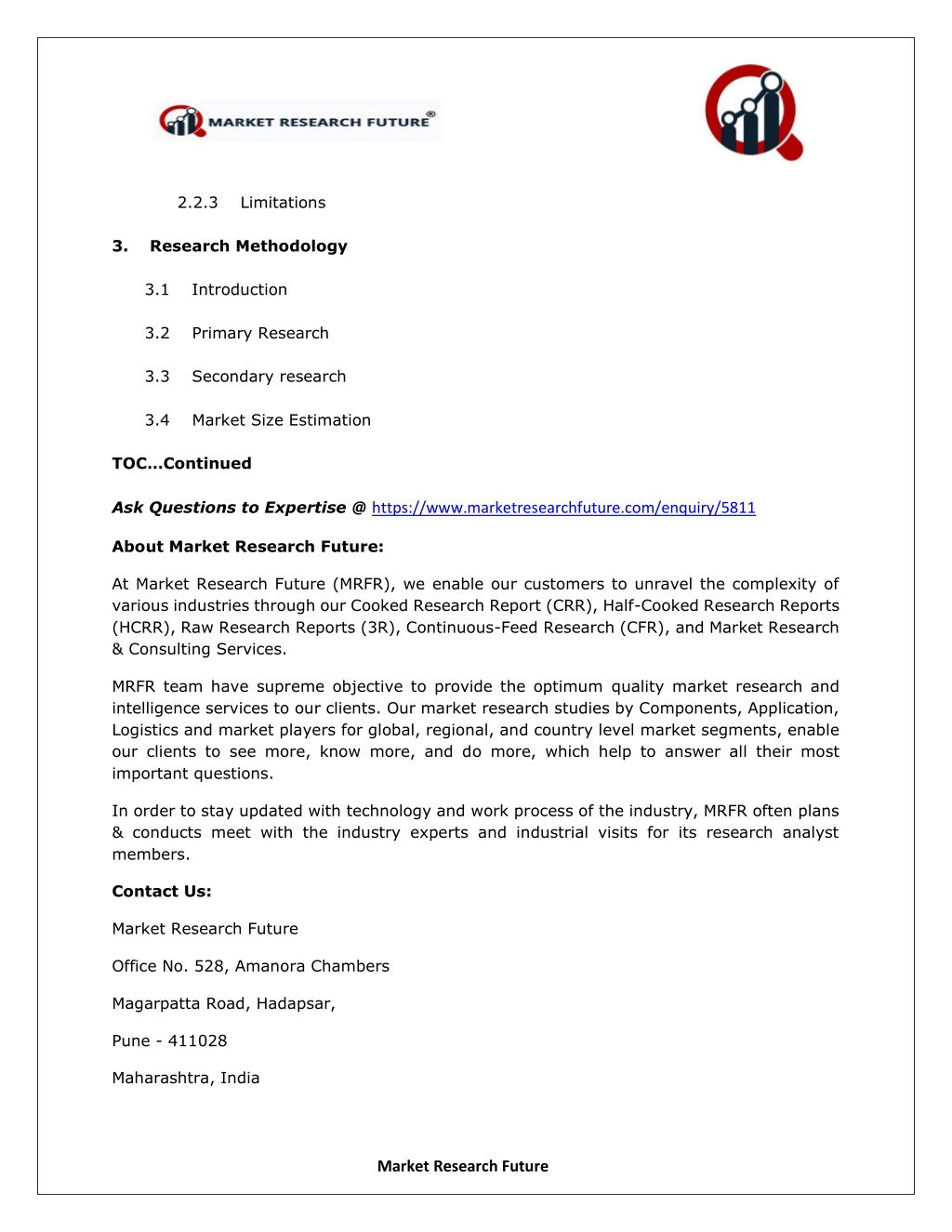 MARKET RESEARCH FUTURE®

2.2.3 Limitations

3. Research Methodology

3.1 Introduction

3.2 Primary Research

3.3 Secondary research

3.4 Market Size Estimation

TOC…Continued

Ask Questions to Expertise @ https://www.marketresearchfuture.com/enquiry/5811

About Market Research Future:

At Market Research Future (MRFR), we enable our customers to unravel the complexity of various industries through our Cooked Research Report (CRR), Half-Cooked Research Reports (HCRR), Raw Research Reports (3R), Continuous-Feed Research (CFR), and Market Research & Consulting Services.

MRFR team have supreme objective to provide the optimum quality market research and intelligence services to our clients. Our market research studies by Components, Application, Logistics and market players for global, regional, and country level market segments, enable our clients to see more, know more, and do more, which help to answer all their most important questions.

In order to stay updated with technology and work process of the industry, MRFR often plans & conducts meet with the industry experts and industrial visits for its research analyst members.

Contact Us:

Market Research Future

Office No. 528, Amanora Chambers

Magarpatta Road, Hadapsar,

Pune - 411028

Maharashtra, India

Market Research Future